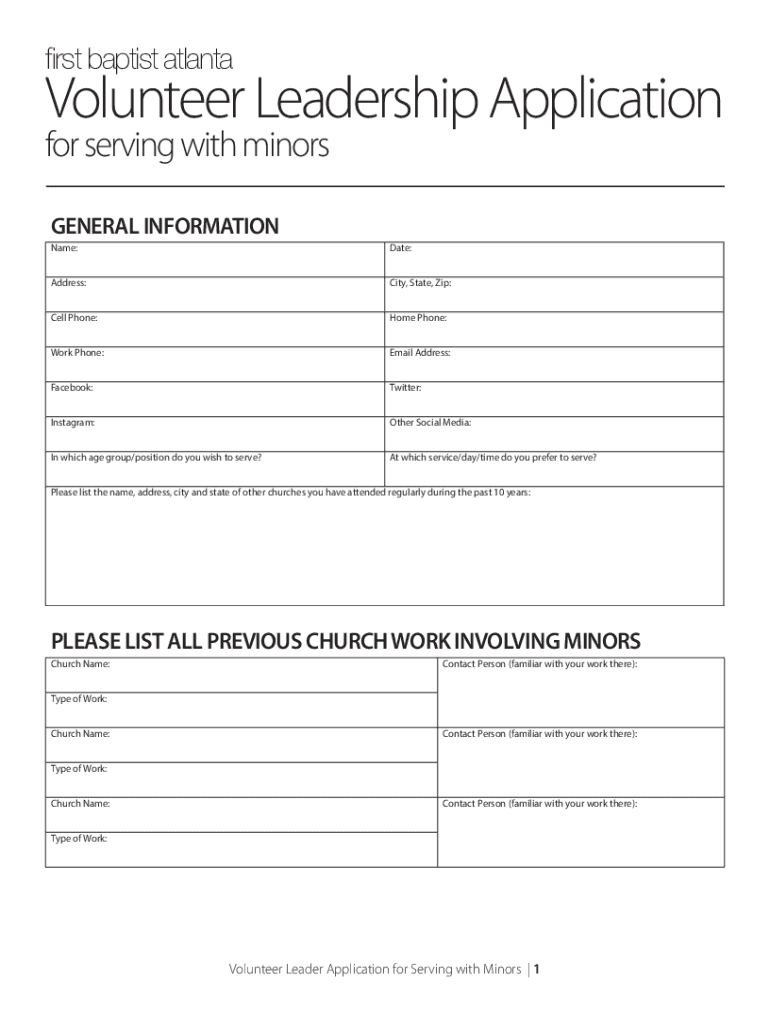 first baptist atlanta

Volunteer Leadership Application

for serving with minors

GENERAL INFORMATION

| Name: | Date: |
|---|---|
| Address: | City, State, Zip: |
| Cell Phone: | Home Phone: |
| Work Phone: | Email Address: |
| Facebook: | Twitter: |
| Instagram: | Other Social Media: |
| In which age group/position do you wish to serve? | At which service/day/time do you prefer to serve? |

Please list the name, address, city and state of other churches you have attended regularly during the past 10 years:

PLEASE LIST ALL PREVIOUS CHURCH WORK INVOLVING MINORS

| Church Name: | Contact Person (familiar with your work there): |
|---|---|
| Type of Work: | |
| Church Name: | Contact Person (familiar with your work there): |
| Type of Work: | |
| Church Name: | Contact Person (familiar with your work there): |
| Type of Work: | |

Volunteer Leader Application for Serving with Minors | 1